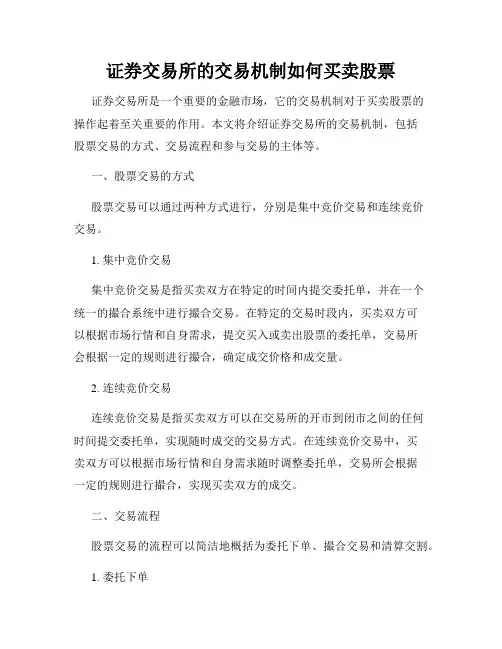 证券交易所的交易机制如何买卖股票

证券交易所是一个重要的金融市场，它的交易机制对于买卖股票的操作起着至关重要的作用。本文将介绍证券交易所的交易机制，包括股票交易的方式、交易流程和参与交易的主体等。

一、股票交易的方式

股票交易可以通过两种方式进行，分别是集中竞价交易和连续竞价交易。

1. 集中竞价交易

集中竞价交易是指买卖双方在特定的时间内提交委托单，并在一个统一的撮合系统中进行撮合交易。在特定的交易时段内，买卖双方可以根据市场行情和自身需求，提交买入或卖出股票的委托单，交易所会根据一定的规则进行撮合，确定成交价格和成交量。

2. 连续竞价交易

连续竞价交易是指买卖双方可以在交易所的开市到闭市之间的任何时间提交委托单，实现随时成交的交易方式。在连续竞价交易中，买卖双方可以根据市场行情和自身需求随时调整委托单，交易所会根据一定的规则进行撮合，实现买卖双方的成交。

二、交易流程

股票交易的流程可以简洁地概括为委托下单、撮合交易和清算交割。

1. 委托下单